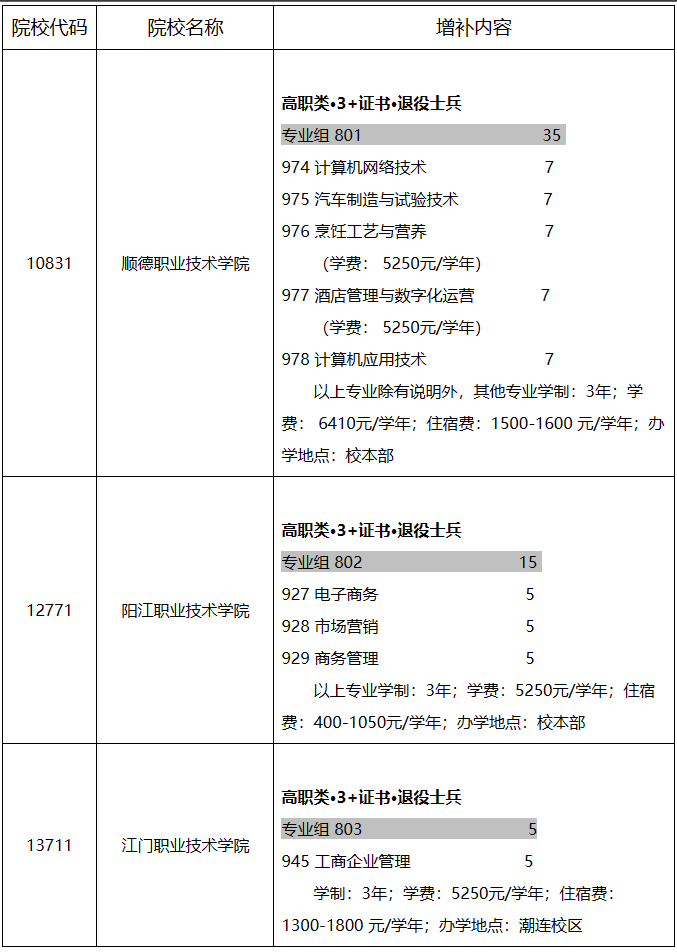 | 院校代码 | 院校名称 | 增补内容 |
|---|---|---|
| 10831 | 顺德职业技术学院 | **高职类•3+证书•退役士兵**<br>专业组 801 35<br>974 计算机网络技术 7<br>975 汽车制造与试验技术 7<br>976 烹饪工艺与营养 7<br>(学费： 5250元/学年)<br>977 酒店管理与数字化运营 7<br>(学费： 5250元/学年)<br>978 计算机应用技术 7<br>以上专业除有说明外，其他专业学制：3年；学费： 6410元/学年；住宿费：1500-1600 元/学年；办学地点：校本部 |
| 12771 | 阳江职业技术学院 | **高职类•3+证书•退役士兵**<br>专业组 802 15<br>927 电子商务 5<br>928 市场营销 5<br>929 商务管理 5<br>以上专业学制：3年；学费：5250元/学年；住宿费：400-1050元/学年；办学地点：校本部 |
| 13711 | 江门职业技术学院 | **高职类•3+证书•退役士兵**<br>专业组 803 5<br>945 工商企业管理 5<br>学制：3年；学费：5250元/学年；住宿费：1300-1800 元/学年；办学地点：潮连校区 |